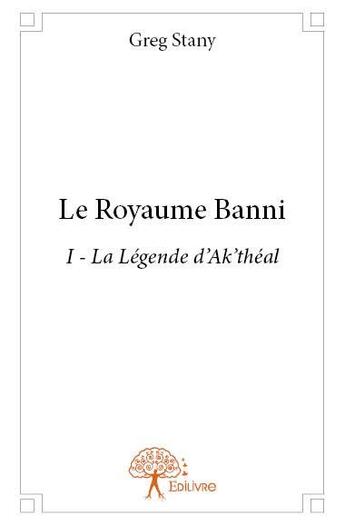 Greg Stany

Le Royaume Banni

I - La Légende d'Ak'théal

Edilivre